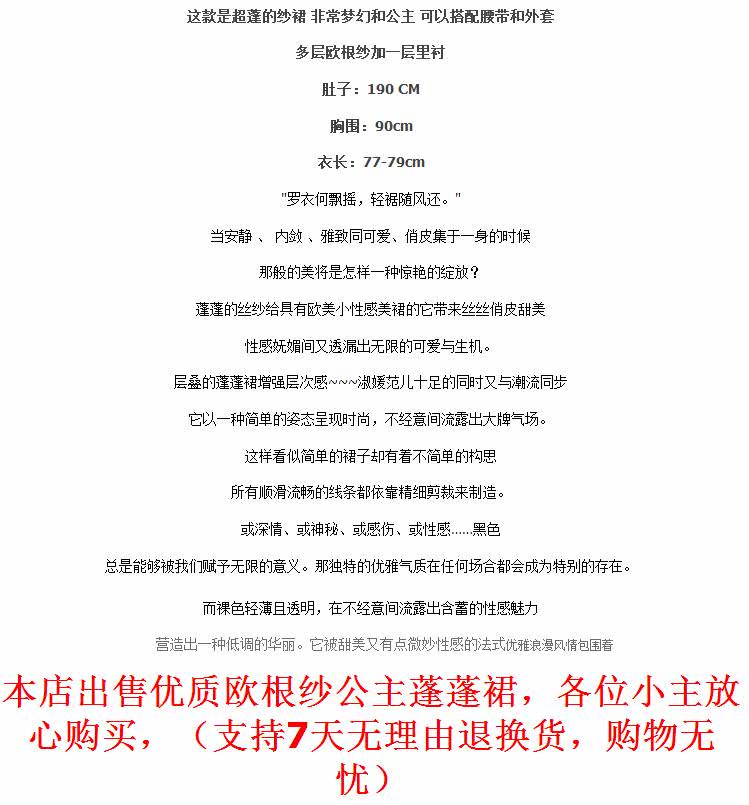 这款是超蓬的纱裙 非常梦幻和公主 可以搭配腰带和外套

多层欧根纱加一层里衬

肚子：190 CM

胸围：90cm

衣长：77-79cm

"罗衣何飘摇，轻裾随风还。"

当安静 、 内敛 、雅致同可爱、俏皮集于一身的时候

那般的美将是怎样一种惊艳的绽放？

蓬蓬的丝纱给具有欧美小性感美裙的它带来丝丝俏皮甜美

性感妩媚间又透漏出无限的可爱与生机。

层叠的蓬蓬裙增强层次感~~~淑媛范儿十足的同时又与潮流同步

它以一种简单的姿态呈现时尚，不经意间流露出大牌气场。

这样看似简单的裙子却有着不简单的构思

所有顺滑流畅的线条都依靠精细剪裁来制造。

或深情、或神秘、或感伤、或性感......黑色

总是能够被我们赋予无限的意义。那独特的优雅气质在任何场合都会成为特别的存在。

而裸色轻薄且透明，在不经意间流露出含蓄的性感魅力

营造出一种低调的华丽。它被甜美又有点微妙性感的法式优雅浪漫风情包围着

本店出售优质欧根纱公主蓬蓬裙，各位小主放心购买，（支持7天无理由退换货，购物无忧）